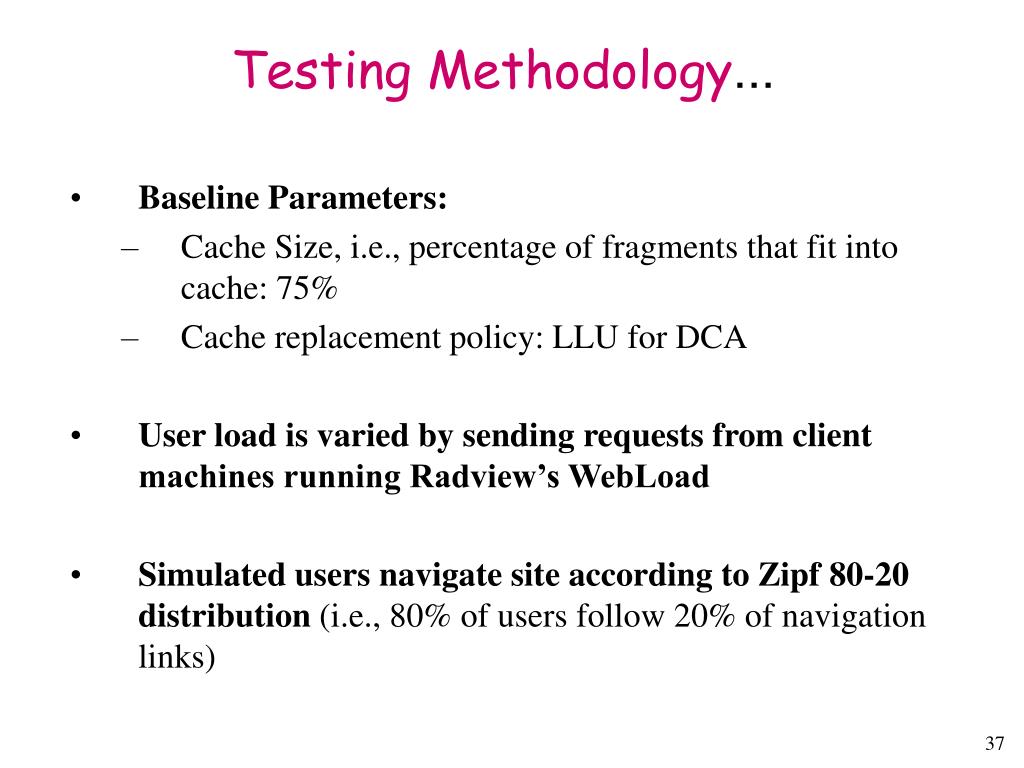 Testing Methodology...

• Baseline Parameters:
– Cache Size, i.e., percentage of fragments that fit into cache: 75%
– Cache replacement policy: LLU for DCA

• User load is varied by sending requests from client machines running Radview's WebLoad

• Simulated users navigate site according to Zipf 80-20 distribution (i.e., 80% of users follow 20% of navigation links)

37